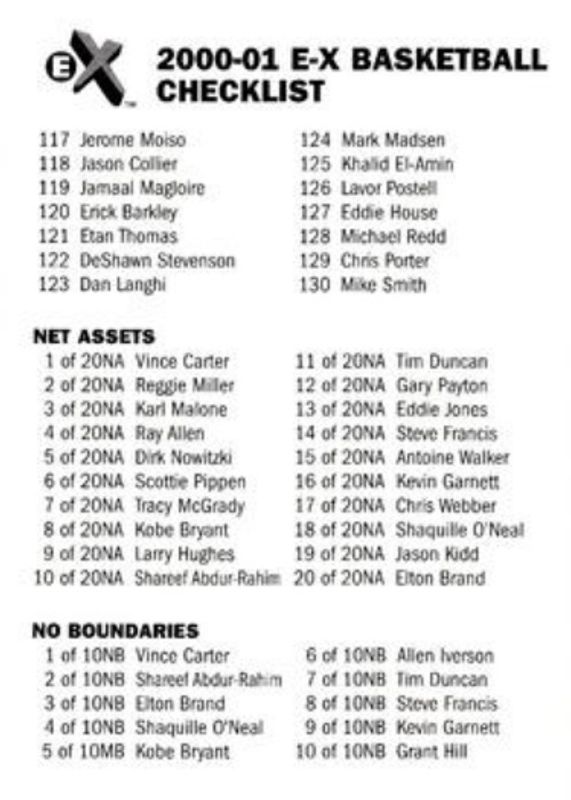 E X

2000-01 E-X BASKETBALL CHECKLIST

117 Jerome Moiso
118 Jason Collier
119 Jamaal Magloire
120 Erick Barkley
121 Etan Thomas
122 DeShawn Stevenson
123 Dan Langhi

124 Mark Madsen
125 Khalid El-Amin
126 Lavor Postell
127 Eddie House
128 Michael Redd
129 Chris Porter
130 Mike Smith

NET ASSETS

1 of 20NA Vince Carter
2 of 20NA Reggie Miller
3 of 20NA Karl Malone
4 of 20NA Ray Allen
5 of 20NA Dirk Nowitzki
6 of 20NA Scottie Pippen
7 of 20NA Tracy McGrady
8 of 20NA Kobe Bryant
9 of 20NA Larry Hughes
10 of 20NA Shareef Abdur-Rahim

11 of 20NA Tim Duncan
12 of 20NA Gary Payton
13 of 20NA Eddie Jones
14 of 20NA Steve Francis
15 of 20NA Antoine Walker
16 of 20NA Kevin Garnett
17 of 20NA Chris Webber
18 of 20NA Shaquille O'Neal
19 of 20NA Jason Kidd
20 of 20NA Elton Brand

NO BOUNDARIES

1 of 10NB Vince Carter
2 of 10NB Shareef Abdur-Rahim
3 of 10NB Elton Brand
4 of 10NB Shaquille O'Neal
5 of 10MB Kobe Bryant

6 of 10NB Allen Iverson
7 of 10NB Tim Duncan
8 of 10NB Steve Francis
9 of 10NB Kevin Garnett
10 of 10NB Grant Hill